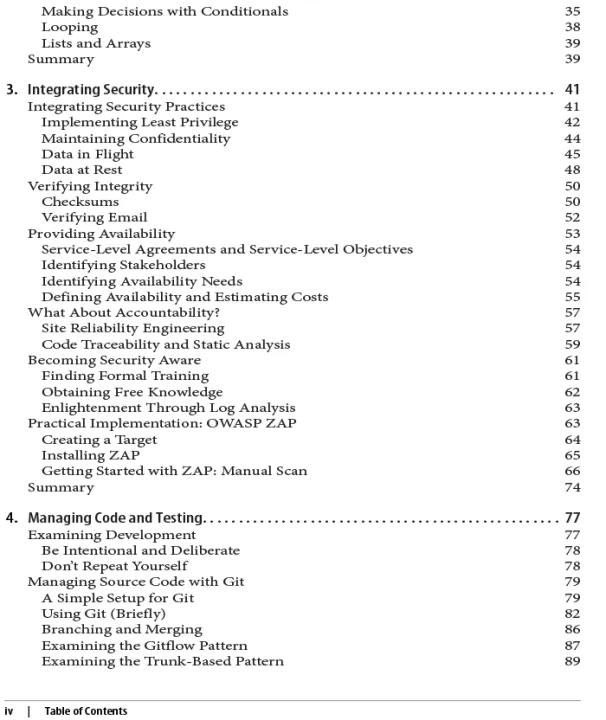 Making Decisions with Conditionals 35
Looping 38
Lists and Arrays 39
Summary 39

3. Integrating Security. . . . . . . . . . . . . . . . . . . . . . . . . . . . . . . . . . . . . . . . . . . . . . . . . . . . . . . 41
Integrating Security Practices 41
Implementing Least Privilege 42
Maintaining Confidentiality 44
Data in Flight 45
Data at Rest 48
Verifying Integrity 50
Checksums 50
Verifying Email 52
Providing Availability 53
Service-Level Agreements and Service-Level Objectives 54
Identifying Stakeholders 54
Identifying Availability Needs 54
Defining Availability and Estimating Costs 55
What About Accountability? 57
Site Reliability Engineering 57
Code Traceability and Static Analysis 59
Becoming Security Aware 61
Finding Formal Training 61
Obtaining Free Knowledge 62
Enlightenment Through Log Analysis 63
Practical Implementation: OWASP ZAP 63
Creating a Target 64
Installing ZAP 65
Getting Started with ZAP: Manual Scan 66
Summary 74

4. Managing Code and Testing. . . . . . . . . . . . . . . . . . . . . . . . . . . . . . . . . . . . . . . . . . . . . . . . . 77
Examining Development 77
Be Intentional and Deliberate 78
Don't Repeat Yourself 78
Managing Source Code with Git 79
A Simple Setup for Git 79
Using Git (Briefly) 82
Branching and Merging 86
Examining the Gitflow Pattern 87
Examining the Trunk-Based Pattern 89

iv | Table of Contents